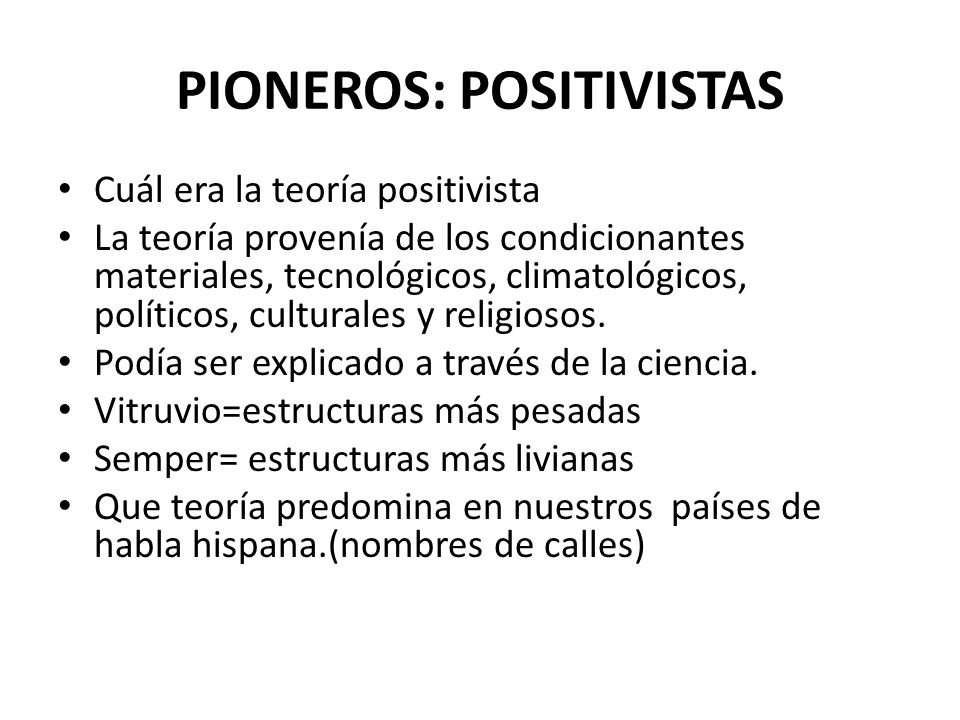 PIONEROS: POSITIVISTAS

• Cuál era la teoría positivista
• La teoría provenía de los condicionantes materiales, tecnológicos, climatológicos, políticos, culturales y religiosos.
• Podía ser explicado a través de la ciencia.
• Vitruvio=estructuras más pesadas
• Semper= estructuras más livianas
• Que teoría predomina en nuestros países de habla hispana.(nombres de calles)